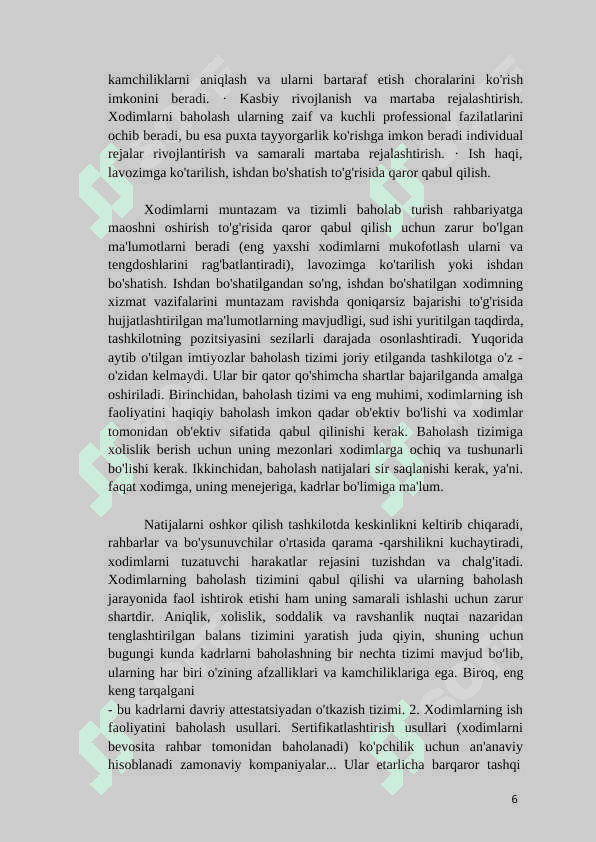 kamchiliklarni aniqlash va ularni bartaraf etish choralarini ko'rish imkonini beradi. · Kasbiy rivojlanish va martaba rejalashtirish. Xodimlarni baholash ularning zaif va kuchli professional fazilatlarini ochib beradi, bu esa puxta tayyorgarlik ko'rishga imkon beradi individual rejalar rivojlantirish va samarali martaba rejalashtirish. · Ish haqi, lavozimga ko'tarilish, ishdan bo'shatish to'g'risida qaror qabul qilish.

Xodimlarni muntazam va tizimli baholab turish rahbariyatga maoshni oshirish to'g'risida qaror qabul qilish uchun zarur bo'lgan ma'lumotlarni beradi (eng yaxshi xodimlarni mukofotlash ularni va tengdoshlarini rag'batlantiradi), lavozimga ko'tarilish yoki ishdan bo'shatish. Ishdan bo'shatilgandan so'ng, ishdan bo'shatilgan xodimning xizmat vazifalarini muntazam ravishda qoniqarsiz bajarishi to'g'risida hujjatlashtirilgan ma'lumotlarning mavjudligi, sud ishi yuritilgan taqdirda, tashkilotning pozitsiyasini sezilarli darajada osonlashtiradi. Yuqorida aytib o'tilgan imtiyozlar baholash tizimi joriy etilganda tashkilotga o'z - o'zidan kelmaydi. Ular bir qator qo'shimcha shartlar bajarilganda amalga oshiriladi. Birinchidan, baholash tizimi va eng muhimi, xodimlarning ish faoliyatini haqiqiy baholash imkon qadar ob'ektiv bo'lishi va xodimlar tomonidan ob'ektiv sifatida qabul qilinishi kerak. Baholash tizimiga xolislik berish uchun uning mezonlari xodimlarga ochiq va tushunarli bo'lishi kerak. Ikkinchidan, baholash natijalari sir saqlanishi kerak, ya'ni. faqat xodimga, uning menejeriga, kadrlar bo'limiga ma'lum.

Natijalarni oshkor qilish tashkilotda keskinlikni keltirib chiqaradi, rahbarlar va bo'ysunuvchilar o'rtasida qarama -qarshilikni kuchaytiradi, xodimlarni tuzatuvchi harakatlar rejasini tuzishdan va chalg'itadi. Xodimlarning baholash tizimini qabul qilishi va ularning baholash jarayonida faol ishtirok etishi ham uning samarali ishlashi uchun zarur shartdir. Aniqlik, xolislik, soddalik va ravshanlik nuqtai nazaridan tenglashtirilgan balans tizimini yaratish juda qiyin, shuning uchun bugungi kunda kadrlarni baholashning bir nechta tizimi mavjud bo'lib, ularning har biri o'zining afzalliklari va kamchiliklariga ega. Biroq, eng keng tarqalgani
- bu kadrlarni davriy attestatsiyadan o'tkazish tizimi. 2. Xodimlarning ish faoliyatini baholash usullari. Sertifikatlashtirish usullari (xodimlarni bevosita rahbar tomonidan baholanadi) ko'pchilik uchun an'anaviy hisoblanadi zamonaviy kompaniyalar... Ular etarlicha barqaror tashqi

6